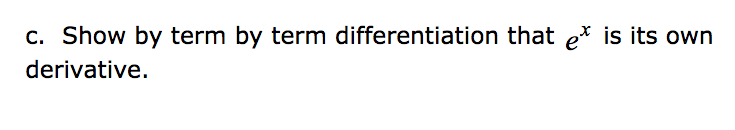 c. Show by term by term differentiation that $e^x$ is its own derivative.